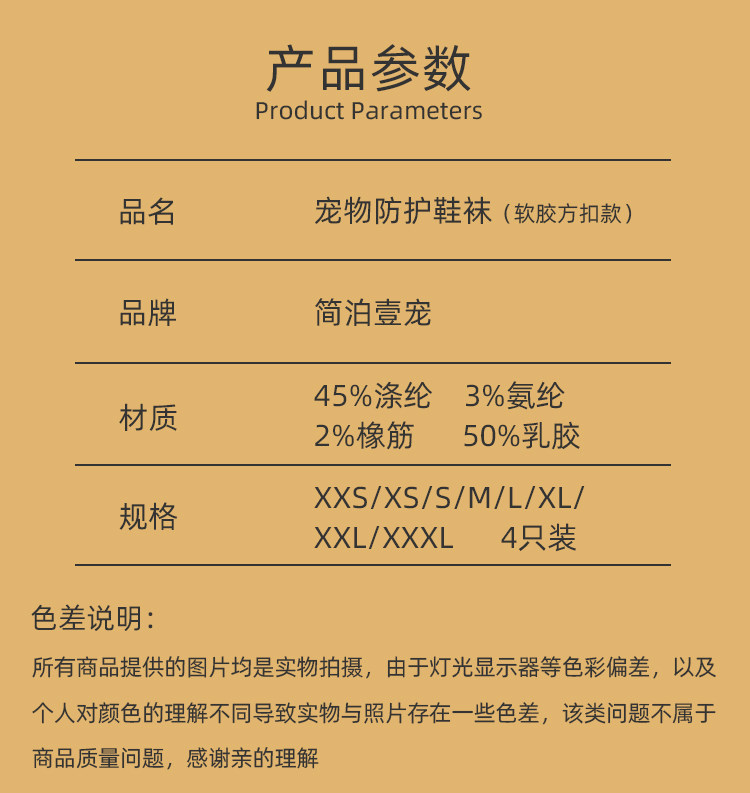 产品参数
Product Parameters

品名
宠物防护鞋袜（软胶方扣款）

品牌
简泊壹宠

材质
45%涤纶 3%氨纶
2%橡筋 50%乳胶

规格
XXS/XS/S/M/L/XL/
XXL/XXXL 4只装

色差说明：

所有商品提供的图片均是实物拍摄，由于灯光显示器等色彩偏差，以及个人对颜色的理解不同导致实物与照片存在一些色差，该类问题不属于商品质量问题，感谢亲的理解